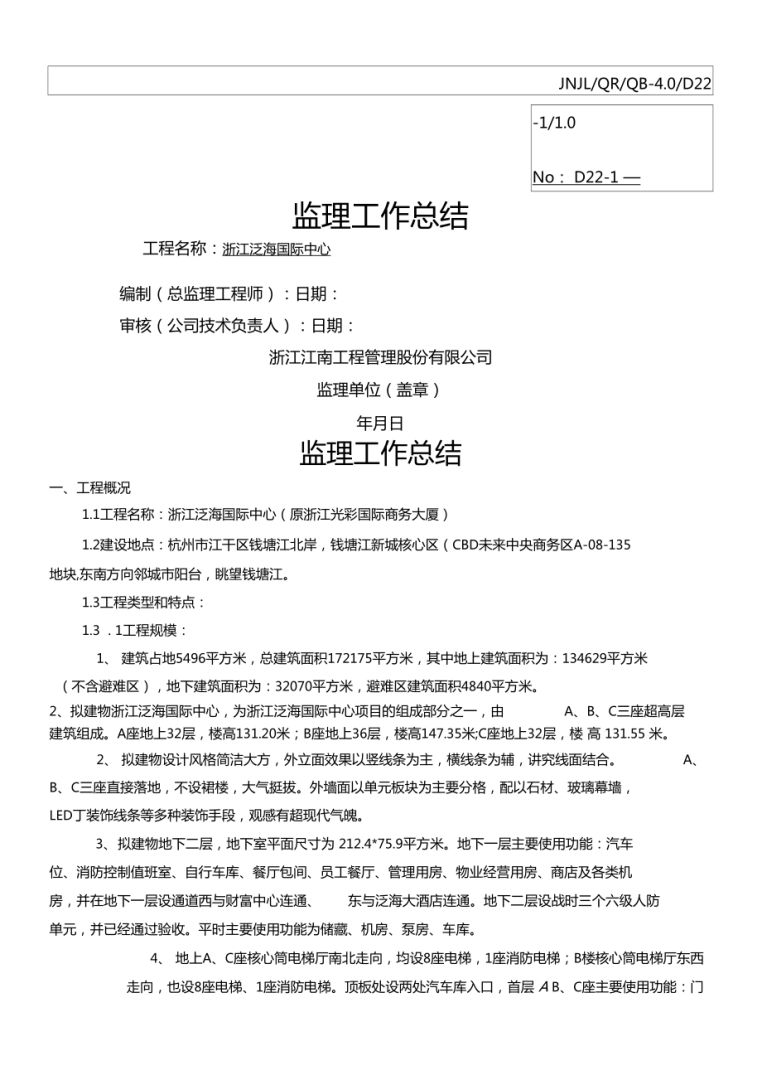 JNJL/QR/QB-4.0/D22

-1/1.0

No： D22-1 —

监理工作总结

工程名称：浙江泛海国际中心

编制（总监理工程师）：日期：

审核（公司技术负责人）：日期：

浙江江南工程管理股份有限公司

监理单位（盖章）

年月日

监理工作总结

一、工程概况

1.1工程名称：浙江泛海国际中心（原浙江光彩国际商务大厦）

1.2建设地点：杭州市江干区钱塘江北岸，钱塘江新城核心区（CBD未来中央商务区A-08-135地块,东南方向邻城市阳台，眺望钱塘江。

1.3工程类型和特点：

1.3 .1工程规模：

1、 建筑占地5496平方米，总建筑面积172175平方米，其中地上建筑面积为：134629平方米（不含避难区），地下建筑面积为：32070平方米，避难区建筑面积4840平方米。

2、拟建物浙江泛海国际中心，为浙江泛海国际中心项目的组成部分之一，由 A、B、C三座超高层建筑组成。A座地上32层，楼高131.20米；B座地上36层，楼高147.35米;C座地上32层，楼 高 131.55 米。

2、 拟建物设计风格简洁大方，外立面效果以竖线条为主，横线条为辅，讲究线面结合。 A、B、C三座直接落地，不设裙楼，大气挺拔。外墙面以单元板块为主要分格，配以石材、玻璃幕墙，LED丁装饰线条等多种装饰手段，观感有超现代气魄。

3、 拟建物地下二层，地下室平面尺寸为 212.4*75.9平方米。地下一层主要使用功能：汽车位、消防控制值班室、自行车库、餐厅包间、员工餐厅、管理用房、物业经营用房、商店及各类机房，并在地下一层设通道西与财富中心连通、 东与泛海大酒店连通。地下二层设战时三个六级人防单元，并已经通过验收。平时主要使用功能为储藏、机房、泵房、车库。

4、 地上A、C座核心筒电梯厅南北走向，均设8座电梯，1座消防电梯；B楼核心筒电梯厅东西走向，也设8座电梯、1座消防电梯。顶板处设两处汽车库入口，首层 A B、C座主要使用功能：门